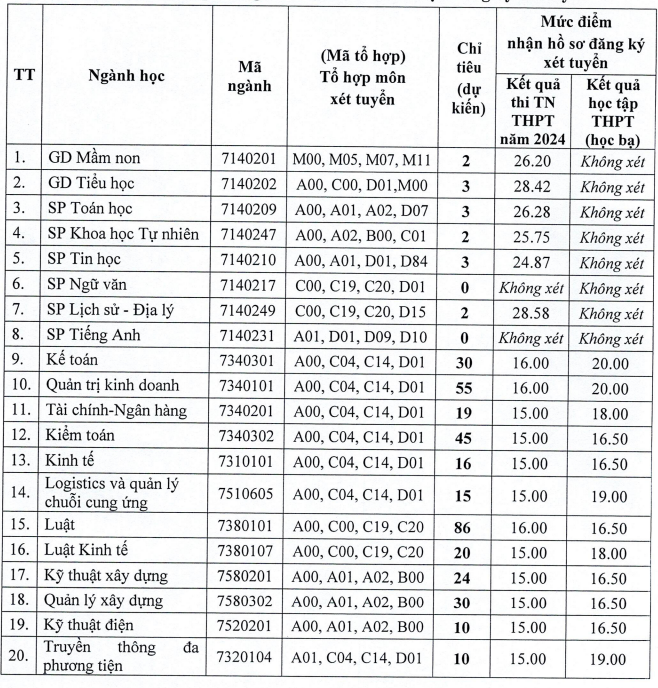 | TT | Ngành học | Mã ngành | (Mã tổ hợp) Tổ hợp môn xét tuyển | Chỉ tiêu (dự kiến) | Mức điểm nhận hồ sơ đăng ký xét tuyển: Kết quả thi TN THPT năm 2024 | Mức điểm nhận hồ sơ đăng ký xét tuyển: Kết quả học tập THPT (học bạ) |
|---|---|---|---|---|---|---|
| 1. | GD Mầm non | 7140201 | M00, M05, M07, M11 | 2 | 26.20 | Không xét |
| 2. | GD Tiểu học | 7140202 | A00, C00, D01,M00 | 3 | 28.42 | Không xét |
| 3. | SP Toán học | 7140209 | A00, A01, A02, D07 | 3 | 26.28 | Không xét |
| 4. | SP Khoa học Tự nhiên | 7140247 | A00, A02, B00, C01 | 2 | 25.75 | Không xét |
| 5. | SP Tin học | 7140210 | A00, A01, D01, D84 | 3 | 24.87 | Không xét |
| 6. | SP Ngữ văn | 7140217 | C00, C19, C20, D01 | 0 | Không xét | Không xét |
| 7. | SP Lịch sử - Địa lý | 7140249 | C00, C19, C20, D15 | 2 | 28.58 | Không xét |
| 8. | SP Tiếng Anh | 7140231 | A01, D01, D09, D10 | 0 | Không xét | Không xét |
| 9. | Kế toán | 7340301 | A00, C04, C14, D01 | 30 | 16.00 | 20.00 |
| 10. | Quản trị kinh doanh | 7340101 | A00, C04, C14, D01 | 55 | 16.00 | 20.00 |
| 11. | Tài chính-Ngân hàng | 7340201 | A00, C04, C14, D01 | 19 | 15.00 | 18.00 |
| 12. | Kiểm toán | 7340302 | A00, C04, C14, D01 | 45 | 15.00 | 16.50 |
| 13. | Kinh tế | 7310101 | A00, C04, C14, D01 | 16 | 15.00 | 16.50 |
| 14. | Logistics và quản lý chuỗi cung ứng | 7510605 | A00, C04, C14, D01 | 15 | 15.00 | 19.00 |
| 15. | Luật | 7380101 | A00, C00, C19, C20 | 86 | 16.00 | 16.50 |
| 16. | Luật Kinh tế | 7380107 | A00, C00, C19, C20 | 20 | 15.00 | 18.00 |
| 17. | Kỹ thuật xây dựng | 7580201 | A00, A01, A02, B00 | 24 | 15.00 | 16.50 |
| 18. | Quản lý xây dựng | 7580302 | A00, A01, A02, B00 | 30 | 15.00 | 16.50 |
| 19. | Kỹ thuật điện | 7520201 | A00, A01, A02, B00 | 10 | 15.00 | 16.50 |
| 20. | Truyền thông đa phương tiện | 7320104 | A01, C04, C14, D01 | 10 | 15.00 | 19.00 |